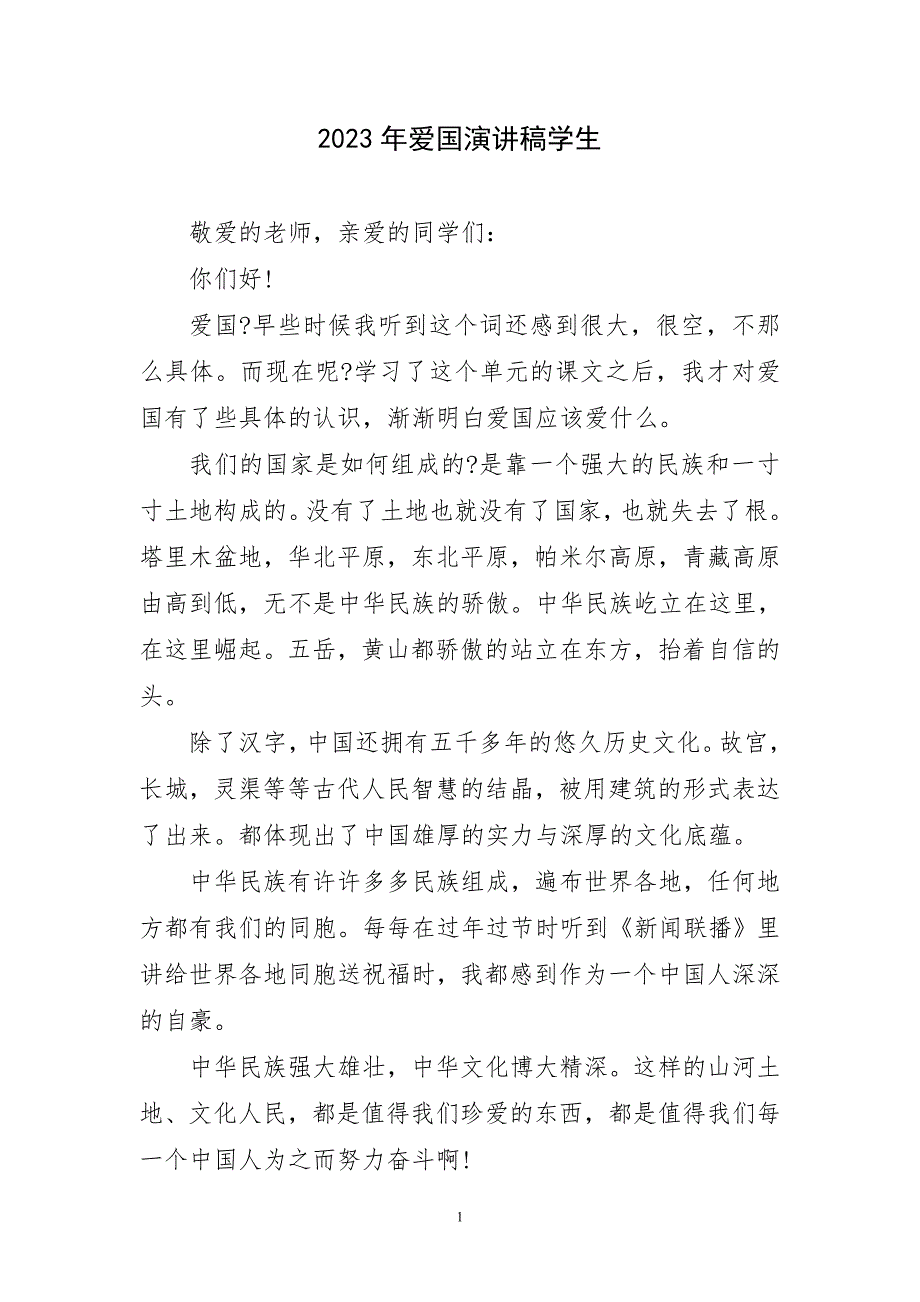 2023年爱国演讲稿学生

敬爱的老师，亲爱的同学们：

你们好！

爱国?早些时候我听到这个词还感到很大，很空，不那么具体。而现在呢?学习了这个单元的课文之后，我才对爱国有了些具体的认识，渐渐明白爱国应该爱什么。

我们的国家是如何组成的?是靠一个强大的民族和一寸寸土地构成的。没有了土地也就没有了国家，也就失去了根。塔里木盆地，华北平原，东北平原，帕米尔高原，青藏高原由高到低，无不是中华民族的骄傲。中华民族屹立在这里，在这里崛起。五岳，黄山都骄傲的站立在东方，抬着自信的头。

除了汉字，中国还拥有五千多年的悠久历史文化。故宫，长城，灵渠等等古代人民智慧的结晶，被用建筑的形式表达了出来。都体现出了中国雄厚的实力与深厚的文化底蕴。

中华民族有许许多多民族组成，遍布世界各地，任何地方都有我们的同胞。每每在过年过节时听到《新闻联播》里讲给世界各地同胞送祝福时，我都感到作为一个中国人深深的自豪。

中华民族强大雄壮，中华文化博大精深。这样的山河土地、文化人民，都是值得我们珍爱的东西，都是值得我们每一个中国人为之而努力奋斗啊!

1